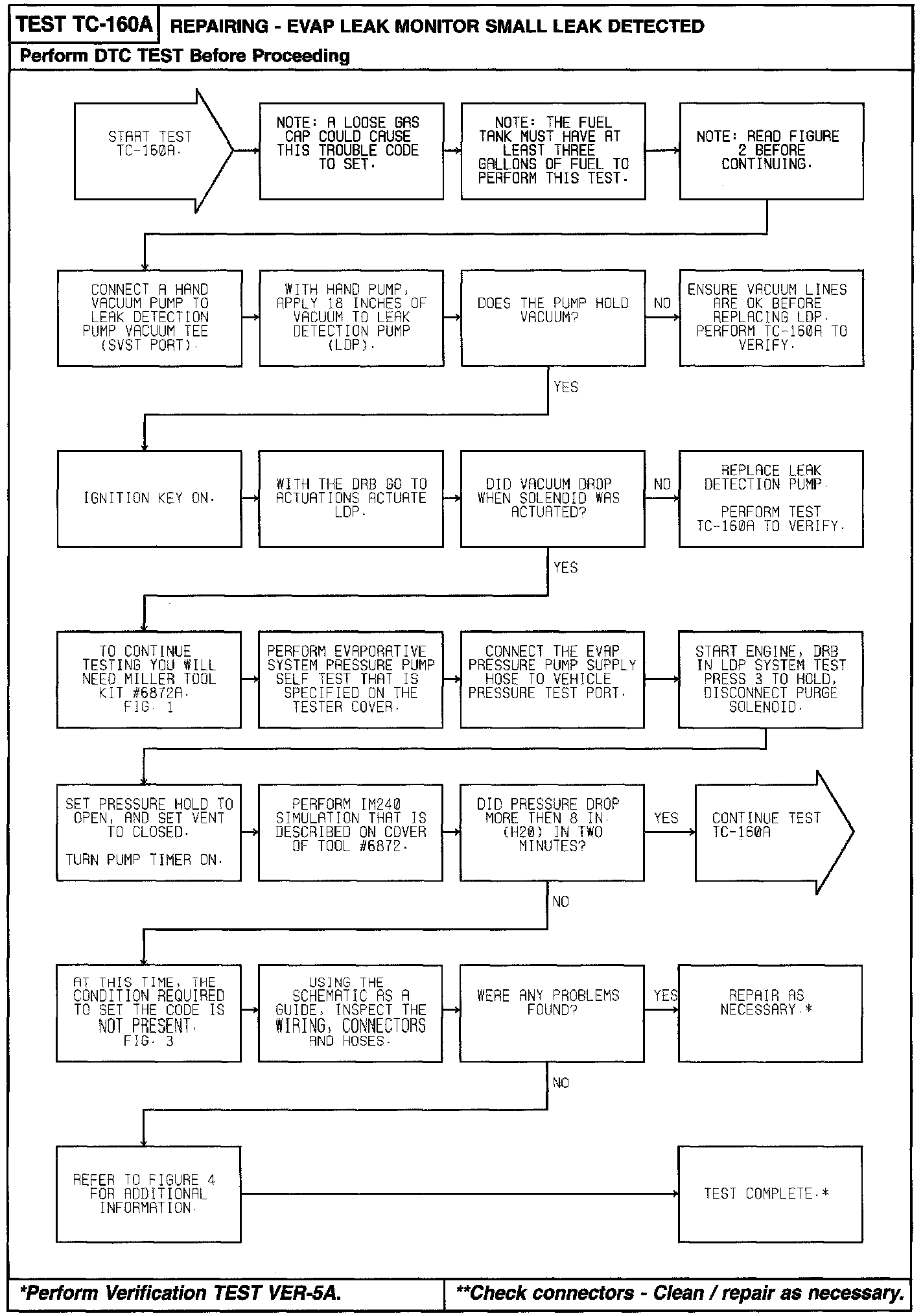 TEST TC-160A REPAIRING - EVAP LEAK MONITOR SMALL LEAK DETECTED

Perform DTC TEST Before Proceeding

START TEST TC-160A.

NOTE: A LOOSE GAS CAP COULD CAUSE THIS TROUBLE CODE TO SET.

NOTE: THE FUEL TANK MUST HAVE AT LEAST THREE GALLONS OF FUEL TO PERFORM THIS TEST.

NOTE: READ FIGURE 2 BEFORE CONTINUING.

CONNECT A HAND VACUUM PUMP TO LEAK DETECTION PUMP VACUUM TEE (SVST PORT).

WITH HAND PUMP, APPLY 18 INCHES OF VACUUM TO LEAK DETECTION PUMP (LDP).

DOES THE PUMP HOLD VACUUM?

NO

ENSURE VACUUM LINES ARE OK BEFORE REPLACING LDP. PERFORM TC-160A TO VERIFY.

YES

IGNITION KEY ON.

WITH THE DRB GO TO ACTUATIONS ACTUATE LDP.

DID VACUUM DROP WHEN SOLENOID WAS ACTUATED?

NO

REPLACE LEAK DETECTION PUMP.

PERFORM TEST TC-160A TO VERIFY.

YES

TO CONTINUE TESTING YOU WILL NEED MILLER TOOL KIT #6872A. FIG. 1

PERFORM EVAPORATIVE SYSTEM PRESSURE PUMP SELF TEST THAT IS SPECIFIED ON THE TESTER COVER.

CONNECT THE EVAP PRESSURE PUMP SUPPLY HOSE TO VEHICLE PRESSURE TEST PORT.

START ENGINE, DRB IN LDP SYSTEM TEST PRESS 3 TO HOLD, DISCONNECT PURGE SOLENOID.

SET PRESSURE HOLD TO OPEN, AND SET VENT TO CLOSED.

TURN PUMP TIMER ON.

PERFORM IM240 SIMULATION THAT IS DESCRIBED ON COVER OF TOOL #6872.

DID PRESSURE DROP MORE THEN 8 IN. (H20) IN TWO MINUTES?

YES

CONTINUE TEST TC-160A

NO

AT THIS TIME, THE CONDITION REQUIRED TO SET THE CODE IS NOT PRESENT. FIG. 3

USING THE SCHEMATIC AS A GUIDE, INSPECT THE WIRING, CONNECTORS AND HOSES.

WERE ANY PROBLEMS FOUND?

YES

REPAIR AS NECESSARY.*

NO

REFER TO FIGURE 4 FOR ADDITIONAL INFORMATION.

TEST COMPLETE.*

*Perform Verification TEST VER-5A.

**Check connectors - Clean / repair as necessary.